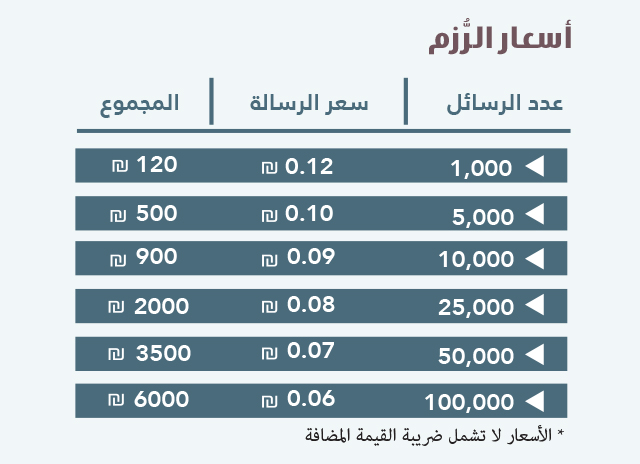 أسعار الرُّزم

| عدد الرسائل | سعر الرسالة | المجموع |
|---|---|---|
| ◄ 1,000 | 0.12 ₪ | 120 ₪ |
| ◄ 5,000 | 0.10 ₪ | 500 ₪ |
| ◄ 10,000 | 0.09 ₪ | 900 ₪ |
| ◄ 25,000 | 0.08 ₪ | 2000 ₪ |
| ◄ 50,000 | 0.07 ₪ | 3500 ₪ |
| ◄ 100,000 | 0.06 ₪ | 6000 ₪ |

* الأسعار لا تشمل ضريبة القيمة المضافة